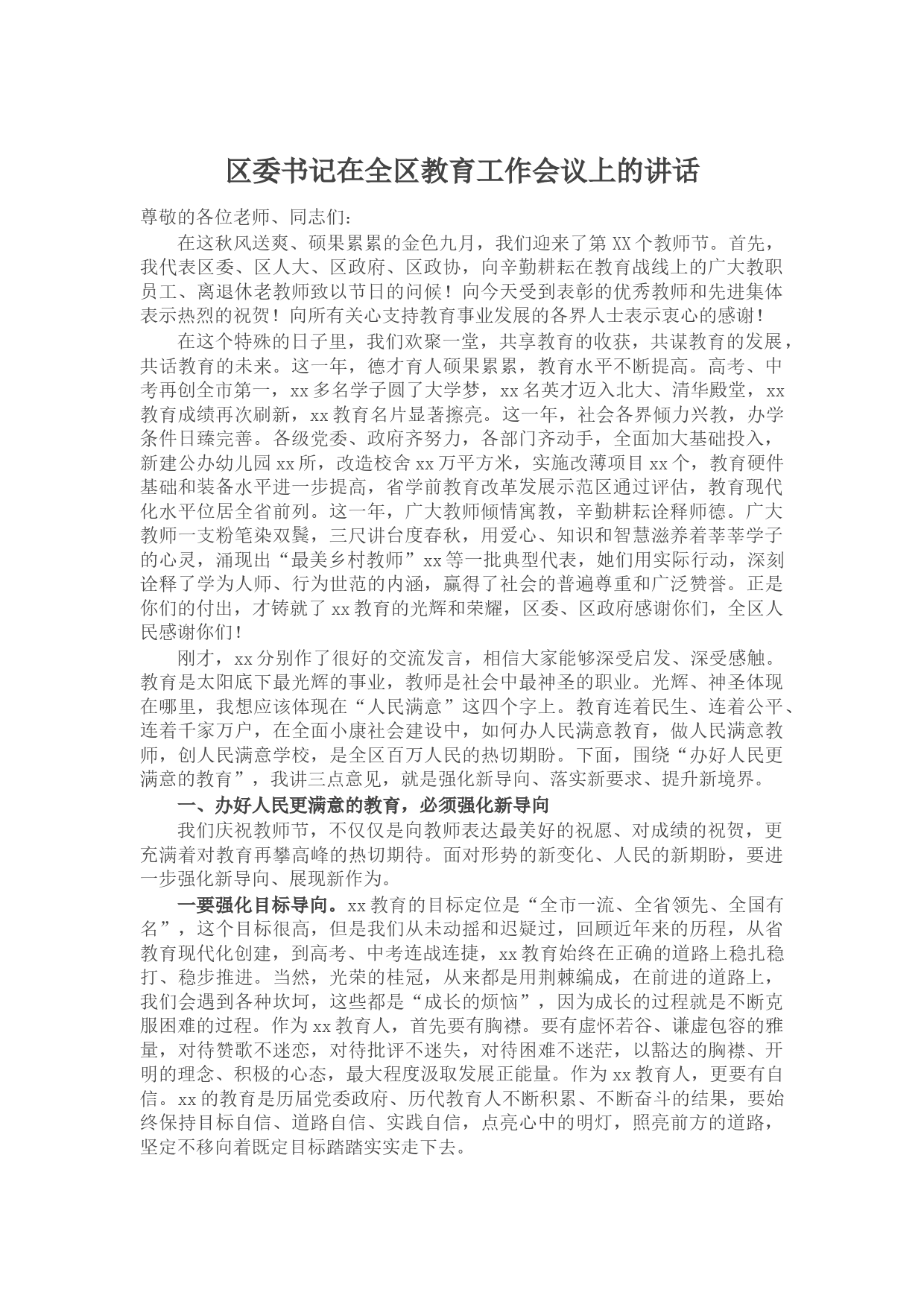 区委书记在全区教育工作会议上的讲话

尊敬的各位老师、同志们：

在这秋风送爽、硕果累累的金色九月，我们迎来了第XX个教师节。首先，我代表区委、区人大、区政府、区政协，向辛勤耕耘在教育战线上的广大教职员工、离退休老教师致以节日的问候！向今天受到表彰的优秀教师和先进集体表示热烈的祝贺！向所有关心支持教育事业发展的各界人士表示衷心的感谢！

在这个特殊的日子里，我们欢聚一堂，共享教育的收获，共谋教育的发展，共话教育的未来。这一年，德才育人硕果累累，教育水平不断提高。高考、中考再创全市第一，xx多名学子圆了大学梦，xx名英才迈入北大、清华殿堂，xx教育成绩再次刷新，xx教育名片显著擦亮。这一年，社会各界倾力兴教，办学条件日臻完善。各级党委、政府齐努力，各部门齐动手，全面加大基础投入，新建公办幼儿园xx所，改造校舍xx万平方米，实施改薄项目xx个，教育硬件基础和装备水平进一步提高，省学前教育改革发展示范区通过评估，教育现代化水平位居全省前列。这一年，广大教师倾情寓教，辛勤耕耘诠释师德。广大教师一支粉笔染双鬓，三尺讲台度春秋，用爱心、知识和智慧滋养着莘莘学子的心灵，涌现出“最美乡村教师”xx等一批典型代表，她们用实际行动，深刻诠释了学为人师、行为世范的内涵，赢得了社会的普遍尊重和广泛赞誉。正是你们的付出，才铸就了xx教育的光辉和荣耀，区委、区政府感谢你们，全区人民感谢你们！

刚才，xx分别作了很好的交流发言，相信大家能够深受启发、深受感触。教育是太阳底下最光辉的事业，教师是社会中最神圣的职业。光辉、神圣体现在哪里，我想应该体现在“人民满意”这四个字上。教育连着民生、连着公平、连着千家万户，在全面小康社会建设中，如何办人民满意教育，做人民满意教师，创人民满意学校，是全区百万人民的热切期盼。下面，围绕“办好人民更满意的教育”，我讲三点意见，就是强化新导向、落实新要求、提升新境界。

一、办好人民更满意的教育，必须强化新导向

我们庆祝教师节，不仅仅是向教师表达最美好的祝愿、对成绩的祝贺，更充满着对教育再攀高峰的热切期待。面对形势的新变化、人民的新期盼，要进一步强化新导向、展现新作为。

一要强化目标导向。xx教育的目标定位是“全市一流、全省领先、全国有名”，这个目标很高，但是我们从未动摇和迟疑过，回顾近年来的历程，从省教育现代化创建，到高考、中考连战连捷，xx教育始终在正确的道路上稳扎稳打、稳步推进。当然，光荣的桂冠，从来都是用荆棘编成，在前进的道路上，我们会遇到各种坎坷，这些都是“成长的烦恼”，因为成长的过程就是不断克服困难的过程。作为xx教育人，首先要有胸襟。要有虚怀若谷、谦虚包容的雅量，对待赞歌不迷恋，对待批评不迷失，对待困难不迷茫，以豁达的胸襟、开明的理念、积极的心态，最大程度汲取发展正能量。作为xx教育人，更要有自信。xx的教育是历届党委政府、历代教育人不断积累、不断奋斗的结果，要始终保持目标自信、道路自信、实践自信，点亮心中的明灯，照亮前方的道路，坚定不移向着既定目标踏踏实实走下去。